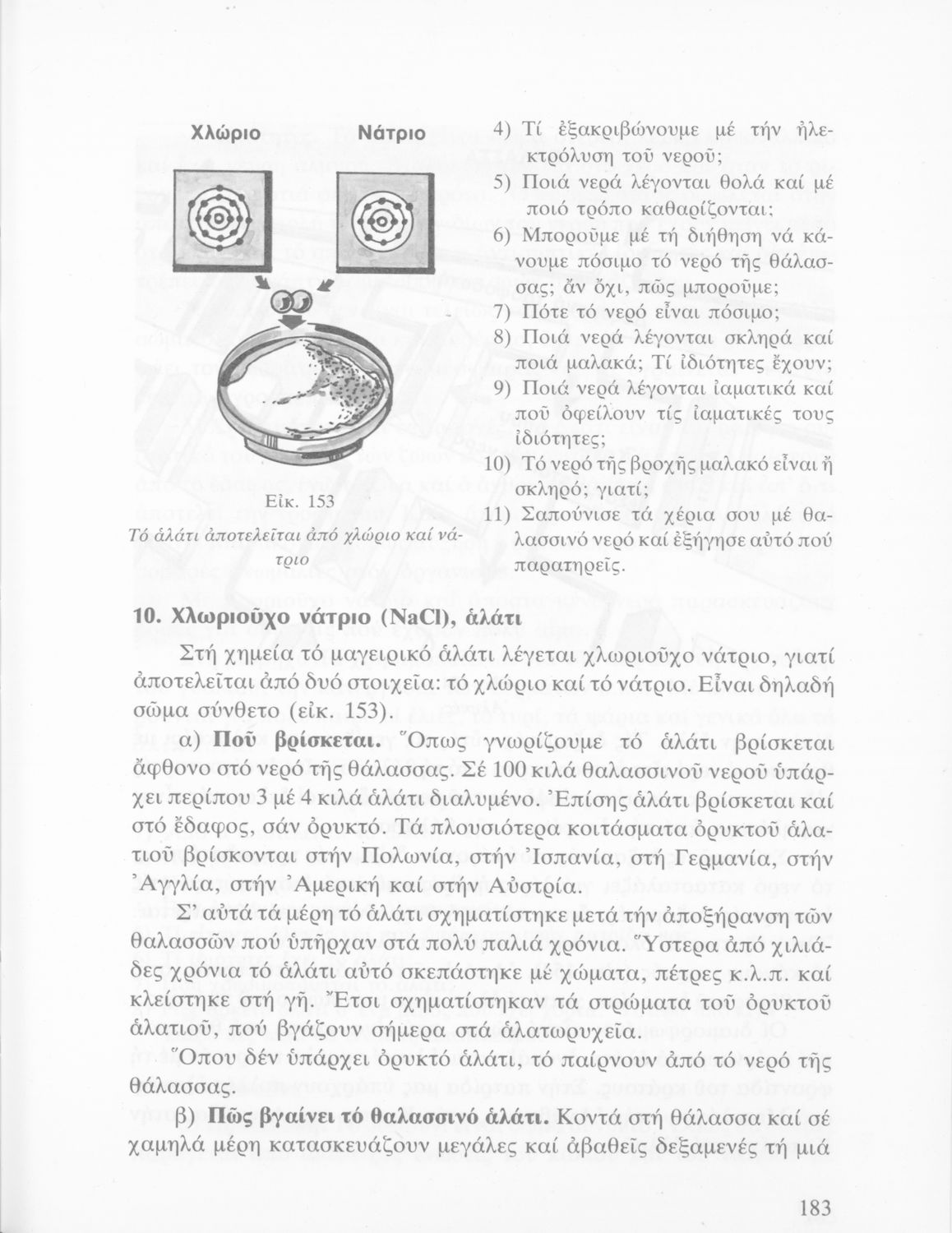 Χλώριο Νάτριο

Εἰκ. 153
Τό ἁλάτι ἀποτελεῖται ἀπό χλώριο καί νάτριο

4) Τί ἐξακριβώνουμε μέ τήν ἠλεκτρόλυση τοῦ νεροῦ;
5) Ποιά νερά λέγονται θολά καί μέ ποιό τρόπο καθαρίζονται;
6) Μποροῦμε μέ τή διήθηση νά κάνουμε πόσιμο τό νερό τῆς θάλασσας; ἄν ὄχι, πῶς μποροῦμε;
7) Πότε τό νερό εἶναι πόσιμο;
8) Ποιά νερά λέγονται σκληρά καί ποιά μαλακά; Τί ἰδιότητες ἔχουν;
9) Ποιά νερά λέγονται ἰαματικά καί ποῦ ὀφείλουν τίς ἰαματικές τους ἰδιότητες;
10) Τό νερό τῆς βροχῆς μαλακό εἶναι ἤ σκληρό; γιατί;
11) Σαπούνισε τά χέρια σου μέ θαλασσινό νερό καί ἐξήγησε αὐτό πού παρατηρεῖς.

10. Χλωριοῦχο νάτριο (NaCl), ἁλάτι

Στή χημεία τό μαγειρικό ἁλάτι λέγεται χλωριοῦχο νάτριο, γιατί ἀποτελεῖται ἀπό δυό στοιχεῖα: τό χλώριο καί τό νάτριο. Εἶναι δηλαδή σῶμα σύνθετο (εἰκ. 153).

α) Ποῦ βρίσκεται. Ὅπως γνωρίζουμε τό ἁλάτι βρίσκεται ἄφθονο στό νερό τῆς θάλασσας. Σέ 100 κιλά θαλασσινοῦ νεροῦ ὑπάρχει περίπου 3 μέ 4 κιλά ἁλάτι διαλυμένο. Ἐπίσης ἁλάτι βρίσκεται καί στό ἔδαφος, σάν ὀρυκτό. Τά πλουσιότερα κοιτάσματα ὀρυκτοῦ ἁλατιοῦ βρίσκονται στήν Πολωνία, στήν Ἰσπανία, στή Γερμανία, στήν Ἀγγλία, στήν Ἀμερική καί στήν Αὐστρία.

Σ' αὐτά τά μέρη τό ἁλάτι σχηματίστηκε μετά τήν ἀποξήρανση τῶν θαλασσῶν πού ὑπῆρχαν στά πολύ παλιά χρόνια. Ὕστερα ἀπό χιλιάδες χρόνια τό ἁλάτι αὐτό σκεπάστηκε μέ χώματα, πέτρες κ.λ.π. καί κλείστηκε στή γῆ. Ἔτσι σχηματίστηκαν τά στρώματα τοῦ ὀρυκτοῦ ἁλατιοῦ, πού βγάζουν σήμερα στά ἁλατωρυχεῖα.

Ὅπου δέν ὑπάρχει ὀρυκτό ἁλάτι, τό παίρνουν ἀπό τό νερό τῆς θάλασσας.

β) Πῶς βγαίνει τό θαλασσινό ἁλάτι. Κοντά στή θάλασσα καί σέ χαμηλά μέρη κατασκευάζουν μεγάλες καί ἀβαθεῖς δεξαμενές τή μιά

183